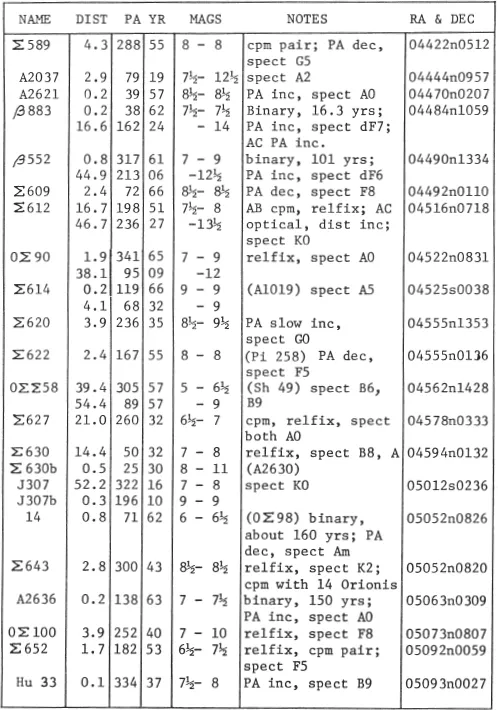 | NAME | DIST | PA | YR | MAGS | NOTES | RA & DEC |
|---|---|---|---|---|---|---|
| Σ589 | 4.3 | 288 | 55 | 8 - 8 | cpm pair; PA dec, spect G5 | 04422n0512 |
| A2037 | 2.9 | 79 | 19 | 7½- 12½ | spect A2 | 04444n0957 |
| A2621 | 0.2 | 39 | 57 | 8½- 8½ | PA inc, spect A0 | 04470n0207 |
| β883 | 0.2 | 38 | 62 | 7½- 7½ | Binary, 16.3 yrs; | 04484n1059 |
| | 16.6 | 162 | 24 | - 14 | PA inc, spect dF7; AC PA inc. | |
| β552 | 0.8 | 317 | 61 | 7 - 9 | binary, 101 yrs; | 04490n1334 |
| | 44.9 | 213 | 06 | -12½ | PA inc, spect dF6 | |
| Σ609 | 2.4 | 72 | 66 | 8½- 8½ | PA dec, spect F8 | 04492n0110 |
| Σ612 | 16.7 | 198 | 51 | 7½- 8 | AB cpm, relfix; AC | 04516n0718 |
| | 46.7 | 236 | 27 | -13½ | optical, dist inc; spect K0 | |
| 0Σ90 | 1.9 | 341 | 65 | 7 - 9 | relfix, spect A0 | 04522n0831 |
| | 38.1 | 95 | 09 | -12 | | |
| Σ614 | 0.2 | 119 | 66 | 9 - 9 | (A1019) spect A5 | 04525s0038 |
| | 4.1 | 68 | 32 | - 9 | | |
| Σ620 | 3.9 | 236 | 35 | 8½- 9½ | PA slow inc, spect G0 | 04555n1353 |
| Σ622 | 2.4 | 167 | 55 | 8 - 8 | (Pi 258) PA dec, spect F5 | 04555n0136 |
| 0ΣΣ58 | 39.4 | 305 | 57 | 5 - 6½ | (Sh 49) spect B6, | 04562n1428 |
| | 54.4 | 89 | 57 | - 9 | B9 | |
| Σ627 | 21.0 | 260 | 32 | 6½- 7 | cpm, relfix, spect both A0 | 04578n0333 |
| Σ630 | 14.4 | 50 | 32 | 7 - 8 | relfix, spect B8, A | 04594n0132 |
| Σ630b | 0.5 | 25 | 30 | 8 - 11 | (A2630) | |
| J307 | 52.2 | 322 | 16 | 7 - 8 | spect K0 | 05012s0236 |
| J307b | 0.3 | 196 | 10 | 9 - 9 | | |
| 14 | 0.8 | 71 | 62 | 6 - 6½ | (0Σ98) binary, about 160 yrs; PA dec, spect Am | 05052n0826 |
| Σ643 | 2.8 | 300 | 43 | 8½- 8½ | relfix, spect K2; cpm with 14 Orionis | 05052n0820 |
| A2636 | 0.2 | 138 | 63 | 7 - 7½ | binary, 150 yrs; PA inc, spect A0 | 05063n0309 |
| 0Σ100 | 3.9 | 252 | 40 | 7 - 10 | relfix, spect F8 | 05073n0807 |
| Σ652 | 1.7 | 182 | 53 | 6½- 7½ | relfix, cpm pair; spect F5 | 05092n0059 |
| Hu 33 | 0.1 | 334 | 37 | 7½- 8 | PA inc, spect B9 | 05093n0027 |